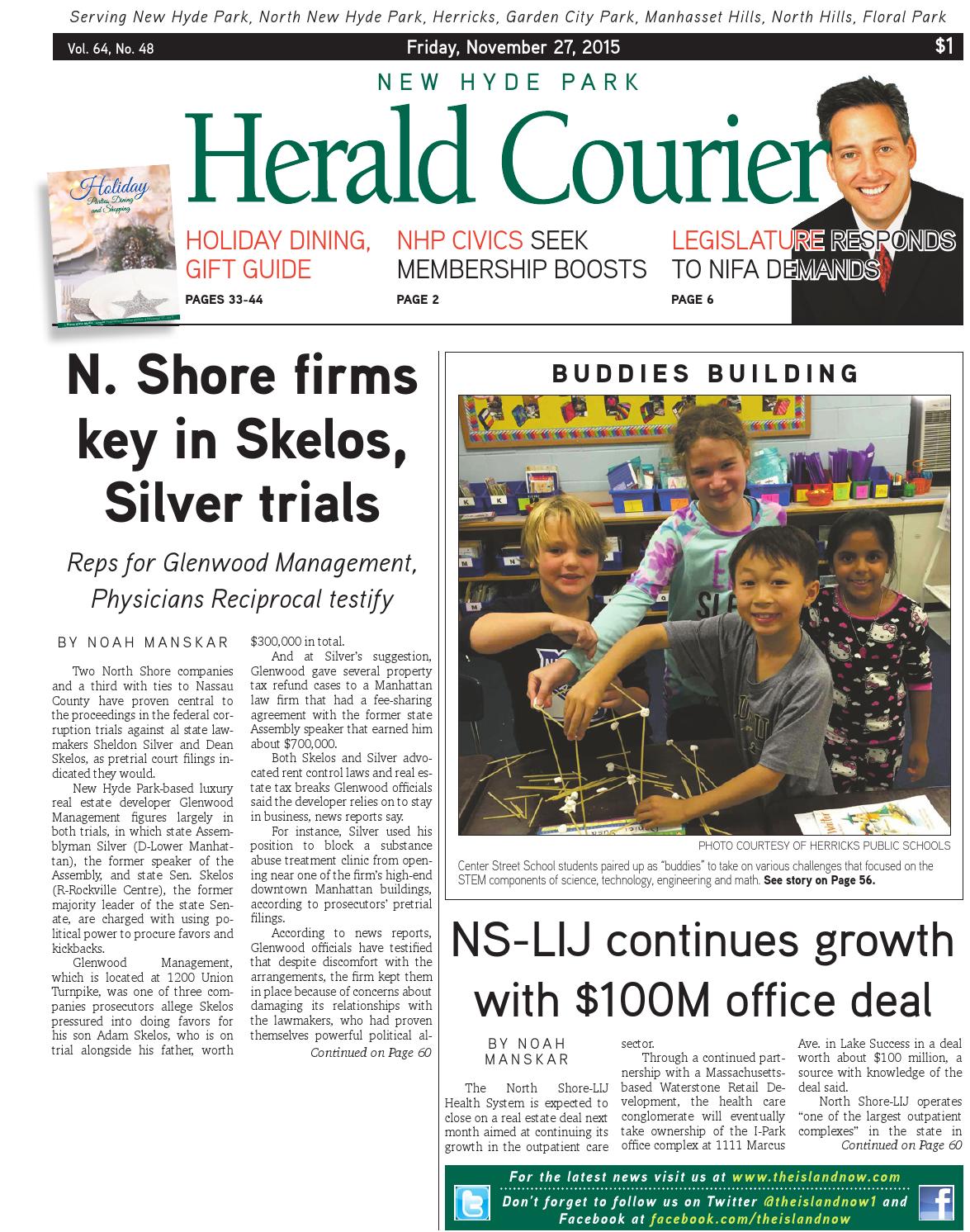 Serving New Hyde Park, North New Hyde Park, Herricks, Garden City Park, Manhasset Hills, North Hills, Floral Park

Vol. 64, No. 48

Friday, November 27, 2015

$1

NEW HYDE PARK

Herald Courier

Holiday Parties, Dining and Shopping

HOLIDAY DINING, GIFT GUIDE

PAGES 33-44

NHP CIVICS SEEK MEMBERSHIP BOOSTS

PAGE 2

LEGISLATURE RESPONDS TO NIFA DEMANDS

PAGE 6

N. Shore firms key in Skelos, Silver trials

Reps for Glenwood Management, Physicians Reciprocal testify

BY NOAH MANSKAR

Two North Shore companies and a third with ties to Nassau County have proven central to the proceedings in the federal corruption trials against al state lawmakers Sheldon Silver and Dean Skelos, as pretrial court filings indicated they would.

New Hyde Park-based luxury real estate developer Glenwood Management figures largely in both trials, in which state Assemblyman Silver (D-Lower Manhattan), the former speaker of the Assembly, and state Sen. Skelos (R-Rockville Centre), the former majority leader of the state Senate, are charged with using political power to procure favors and kickbacks.

Glenwood Management, which is located at 1200 Union Turnpike, was one of three companies prosecutors allege Skelos pressured into doing favors for his son Adam Skelos, who is on trial alongside his father, worth $300,000 in total.

And at Silver's suggestion, Glenwood gave several property tax refund cases to a Manhattan law firm that had a fee-sharing agreement with the former state Assembly speaker that earned him about $700,000.

Both Skelos and Silver advocated rent control laws and real estate tax breaks Glenwood officials said the developer relies on to stay in business, news reports say.

For instance, Silver used his position to block a substance abuse treatment clinic from opening near one of the firm's high-end downtown Manhattan buildings, according to prosecutors' pretrial filings.

According to news reports, Glenwood officials have testified that despite discomfort with the arrangements, the firm kept them in place because of concerns about damaging its relationships with the lawmakers, who had proven themselves powerful political al-

Continued on Page 60

BUDDIES BUILDING

PHOTO COURTESY OF HERRICKS PUBLIC SCHOOLS

Center Street School students paired up as "buddies" to take on various challenges that focused on the STEM components of science, technology, engineering and math. See story on Page 56.

NS-LIJ continues growth with $100M office deal

BY NOAH MANSKAR

The North Shore-LIJ Health System is expected to close on a real estate deal next month aimed at continuing its growth in the outpatient care sector.

Through a continued partnership with a Massachusetts-based Waterstone Retail Development, the health care conglomerate will eventually take ownership of the I-Park office complex at 1111 Marcus Ave. in Lake Success in a deal worth about $100 million, a source with knowledge of the deal said.

North Shore-LIJ operates "one of the largest outpatient complexes" in the state in

Continued on Page 60

For the latest news visit us at www.theislandnow.com

Don't forget to follow us on Twitter @theislandnow1 and Facebook at facebook.com/theislandnow